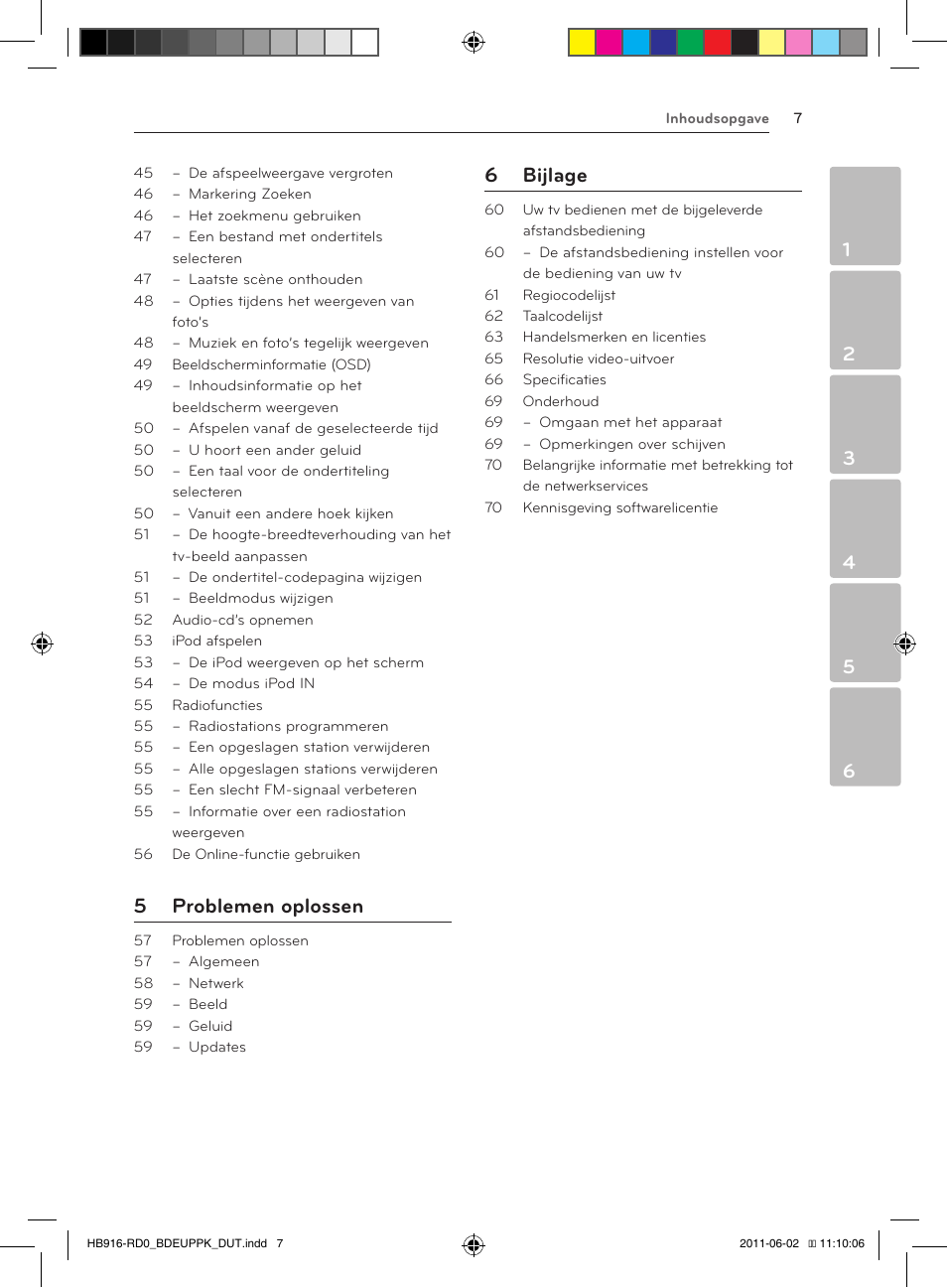 Inhoudsopgave 7

45 – De afspeelweergave vergroten
46 – Markering Zoeken
46 – Het zoekmenu gebruiken
47 – Een bestand met ondertitels selecteren
47 – Laatste scène onthouden
48 – Opties tijdens het weergeven van foto's
48 – Muziek en foto's tegelijk weergeven
49 Beeldscherminformatie (OSD)
49 – Inhoudsinformatie op het beeldscherm weergeven
50 – Afspelen vanaf de geselecteerde tijd
50 – U hoort een ander geluid
50 – Een taal voor de ondertiteling selecteren
50 – Vanuit een andere hoek kijken
51 – De hoogte-breedteverhouding van het tv-beeld aanpassen
51 – De ondertitel-codepagina wijzigen
51 – Beeldmodus wijzigen
52 Audio-cd's opnemen
53 iPod afspelen
53 – De iPod weergeven op het scherm
54 – De modus iPod IN
55 Radiofuncties
55 – Radiostations programmeren
55 – Een opgeslagen station verwijderen
55 – Alle opgeslagen stations verwijderen
55 – Een slecht FM-signaal verbeteren
55 – Informatie over een radiostation weergeven
56 De Online-functie gebruiken

5 Problemen oplossen

57 Problemen oplossen
57 – Algemeen
58 – Netwerk
59 – Beeld
59 – Geluid
59 – Updates

6 Bijlage

60 Uw tv bedienen met de bijgeleverde afstandsbediening
60 – De afstandsbediening instellen voor de bediening van uw tv
61 Regiocodelijst
62 Taalcodelijst
63 Handelsmerken en licenties
65 Resolutie video-uitvoer
66 Specificaties
69 Onderhoud
69 – Omgaan met het apparaat
69 – Opmerkingen over schijven
70 Belangrijke informatie met betrekking tot de netwerkservices
70 Kennisgeving softwarelicentie

1
2
3
4
5
6

HB916-RD0_BDEUPPK_DUT.indd 7
2011-06-02 11:10:06